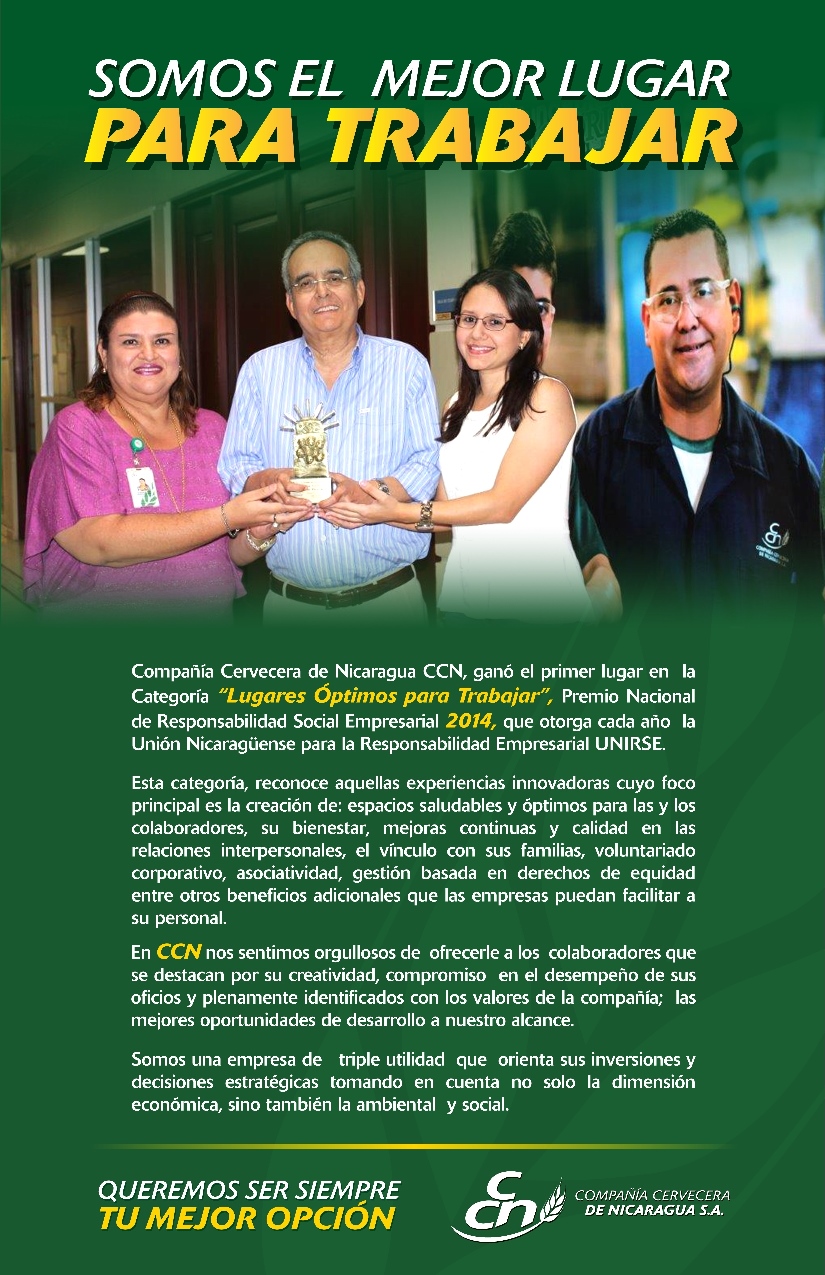 SOMOS EL MEJOR LUGAR
PARA TRABAJAR

Compañía Cervecera de Nicaragua CCN, ganó el primer lugar en la Categoría "Lugares Óptimos para Trabajar", Premio Nacional de Responsabilidad Social Empresarial 2014, que otorga cada año la Unión Nicaragüense para la Responsabilidad Empresarial UNIRSE.

Esta categoría, reconoce aquellas experiencias innovadoras cuyo foco principal es la creación de: espacios saludables y óptimos para las y los colaboradores, su bienestar, mejoras continuas y calidad en las relaciones interpersonales, el vínculo con sus familias, voluntariado corporativo, asociatividad, gestión basada en derechos de equidad entre otros beneficios adicionales que las empresas puedan facilitar a su personal.

En CCN nos sentimos orgullosos de ofrecerle a los colaboradores que se destacan por su creatividad, compromiso en el desempeño de sus oficios y plenamente identificados con los valores de la compañía; las mejores oportunidades de desarrollo a nuestro alcance.

Somos una empresa de triple utilidad que orienta sus inversiones y decisiones estratégicas tomando en cuenta no solo la dimensión económica, sino también la ambiental y social.

QUEREMOS SER SIEMPRE
TU MEJOR OPCIÓN

ccn
COMPAÑÍA CERVECERA
DE NICARAGUA S.A.